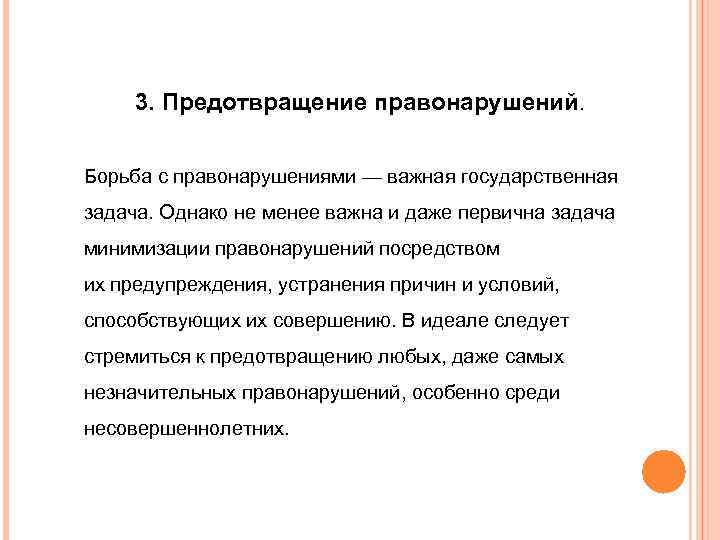 3. Предотвращение правонарушений.

Борьба с правонарушениями — важная государственная задача. Однако не менее важна и даже первична задача минимизации правонарушений посредством их предупреждения, устранения причин и условий, способствующих их совершению. В идеале следует стремиться к предотвращению любых, даже самых незначительных правонарушений, особенно среди несовершеннолетних.